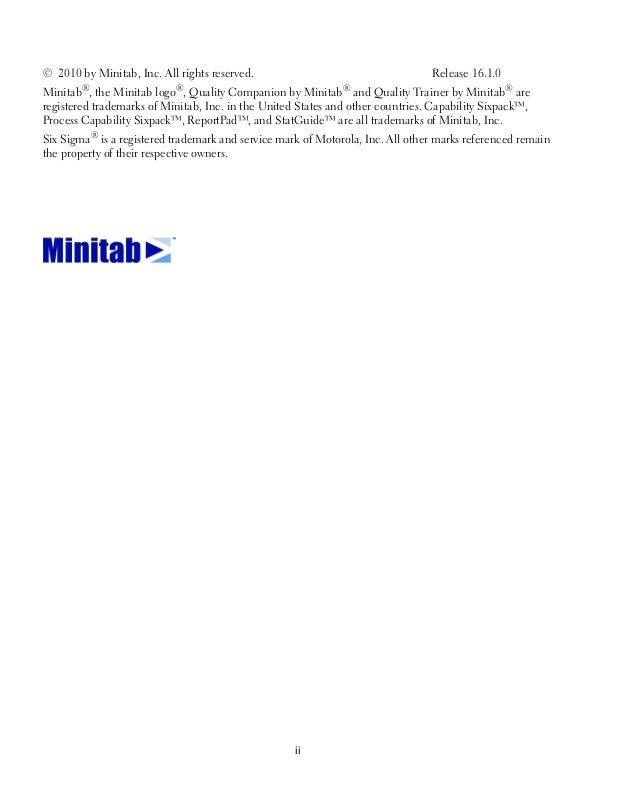 © 2010 by Minitab, Inc. All rights reserved. Release 16.1.0

Minitab®, the Minitab logo®, Quality Companion by Minitab® and Quality Trainer by Minitab® are registered trademarks of Minitab, Inc. in the United States and other countries. Capability Sixpack™, Process Capability Sixpack™, ReportPad™, and StatGuide™ are all trademarks of Minitab, Inc.

Six Sigma® is a registered trademark and service mark of Motorola, Inc. All other marks referenced remain the property of their respective owners.

Minitab™

ii